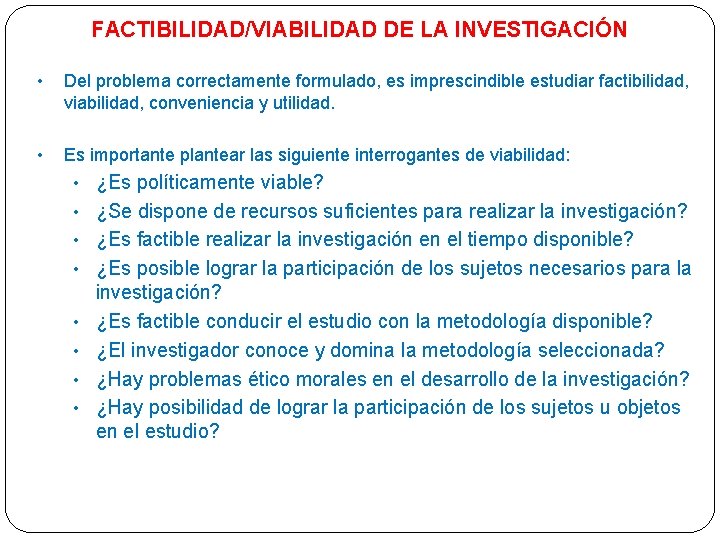 FACTIBILIDAD/VIABILIDAD DE LA INVESTIGACIÓN

• Del problema correctamente formulado, es imprescindible estudiar factibilidad, viabilidad, conveniencia y utilidad.

• Es importante plantear las siguiente interrogantes de viabilidad:
• ¿Es políticamente viable?
• ¿Se dispone de recursos suficientes para realizar la investigación?
• ¿Es factible realizar la investigación en el tiempo disponible?
• ¿Es posible lograr la participación de los sujetos necesarios para la investigación?
• ¿Es factible conducir el estudio con la metodología disponible?
• ¿El investigador conoce y domina la metodología seleccionada?
• ¿Hay problemas ético morales en el desarrollo de la investigación?
• ¿Hay posibilidad de lograr la participación de los sujetos u objetos en el estudio?